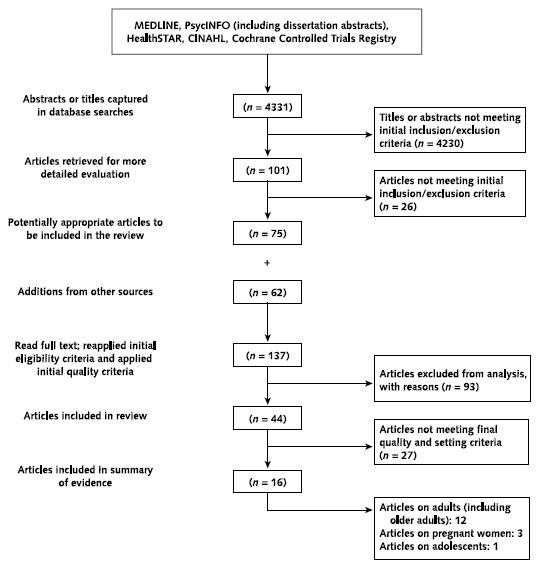 MEDLINE, PsycINFO (including dissertation abstracts), HealthSTAR, CINAHL, Cochrane Controlled Trials Registry

Abstracts or titles captured in database searches

($n$ = 4331)

Titles or abstracts not meeting initial inclusion/exclusion criteria ($n$ = 4230)

Articles retrieved for more detailed evaluation

($n$ = 101)

Articles not meeting initial inclusion/exclusion criteria ($n$ = 26)

Potentially appropriate articles to be included in the review

($n$ = 75)

+

Additions from other sources

($n$ = 62)

Read full text; reapplied initial eligibility criteria and applied initial quality criteria

($n$ = 137)

Articles excluded from analysis, with reasons ($n$ = 93)

Articles included in review

($n$ = 44)

Articles not meeting final quality and setting criteria ($n$ = 27)

Articles included in summary of evidence

($n$ = 16)

Articles on adults (including older adults): 12
Articles on pregnant women: 3
Articles on adolescents: 1